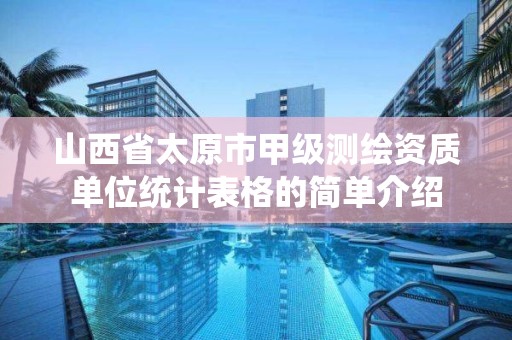 山西省太原市甲级测绘资质单位统计表格的简单介绍